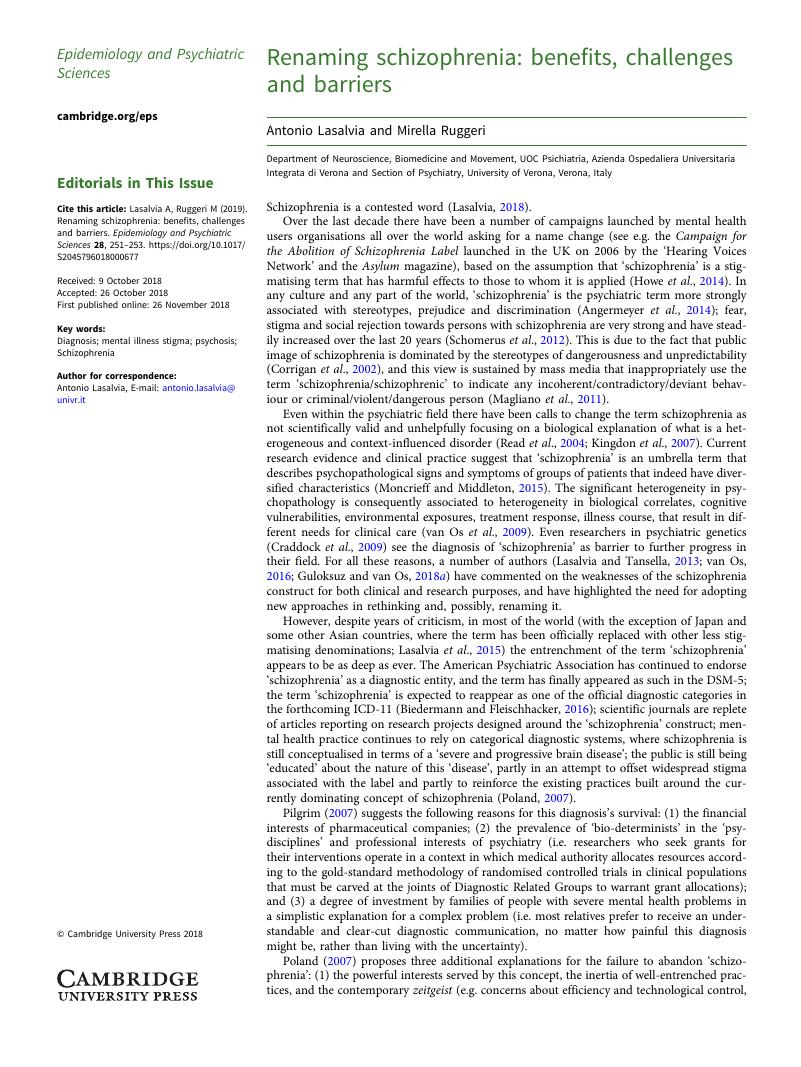 Epidemiology and Psychiatric Sciences

cambridge.org/eps

Editorials in This Issue

Cite this article: Lasalvia A, Ruggeri M (2019). Renaming schizophrenia: benefits, challenges and barriers. Epidemiology and Psychiatric Sciences 28, 251–253. https://doi.org/10.1017/S2045796018000677

Received: 9 October 2018
Accepted: 26 October 2018
First published online: 26 November 2018

Key words:
Diagnosis; mental illness stigma; psychosis; Schizophrenia

Author for correspondence:
Antonio Lasalvia, E-mail: antonio.lasalvia@univr.it

© Cambridge University Press 2018

CAMBRIDGE UNIVERSITY PRESS

Renaming schizophrenia: benefits, challenges and barriers

Antonio Lasalvia and Mirella Ruggeri

Department of Neuroscience, Biomedicine and Movement, UOC Psichiatria, Azienda Ospedaliera Universitaria Integrata di Verona and Section of Psychiatry, University of Verona, Verona, Italy

Schizophrenia is a contested word (Lasalvia, 2018).

Over the last decade there have been a number of campaigns launched by mental health users organisations all over the world asking for a name change (see e.g. the Campaign for the Abolition of Schizophrenia Label launched in the UK on 2006 by the 'Hearing Voices Network' and the Asylum magazine), based on the assumption that 'schizophrenia' is a stigmatising term that has harmful effects to those to whom it is applied (Howe et al., 2014). In any culture and any part of the world, 'schizophrenia' is the psychiatric term more strongly associated with stereotypes, prejudice and discrimination (Angermeyer et al., 2014); fear, stigma and social rejection towards persons with schizophrenia are very strong and have steadily increased over the last 20 years (Schomerus et al., 2012). This is due to the fact that public image of schizophrenia is dominated by the stereotypes of dangerousness and unpredictability (Corrigan et al., 2002), and this view is sustained by mass media that inappropriately use the term 'schizophrenia/schizophrenic' to indicate any incoherent/contradictory/deviant behaviour or criminal/violent/dangerous person (Magliano et al., 2011).

Even within the psychiatric field there have been calls to change the term schizophrenia as not scientifically valid and unhelpfully focusing on a biological explanation of what is a heterogeneous and context-influenced disorder (Read et al., 2004; Kingdon et al., 2007). Current research evidence and clinical practice suggest that 'schizophrenia' is an umbrella term that describes psychopathological signs and symptoms of groups of patients that indeed have diversified characteristics (Moncrieff and Middleton, 2015). The significant heterogeneity in psychopathology is consequently associated to heterogeneity in biological correlates, cognitive vulnerabilities, environmental exposures, treatment response, illness course, that result in different needs for clinical care (van Os et al., 2009). Even researchers in psychiatric genetics (Craddock et al., 2009) see the diagnosis of 'schizophrenia' as barrier to further progress in their field. For all these reasons, a number of authors (Lasalvia and Tansella, 2013; van Os, 2016; Guloksuz and van Os, 2018a) have commented on the weaknesses of the schizophrenia construct for both clinical and research purposes, and have highlighted the need for adopting new approaches in rethinking and, possibly, renaming it.

However, despite years of criticism, in most of the world (with the exception of Japan and some other Asian countries, where the term has been officially replaced with other less stigmatising denominations; Lasalvia et al., 2015) the entrenchment of the term 'schizophrenia' appears to be as deep as ever. The American Psychiatric Association has continued to endorse 'schizophrenia' as a diagnostic entity, and the term has finally appeared as such in the DSM-5; the term 'schizophrenia' is expected to reappear as one of the official diagnostic categories in the forthcoming ICD-11 (Biedermann and Fleischhacker, 2016); scientific journals are replete of articles reporting on research projects designed around the 'schizophrenia' construct; mental health practice continues to rely on categorical diagnostic systems, where schizophrenia is still conceptualised in terms of a 'severe and progressive brain disease'; the public is still being 'educated' about the nature of this 'disease', partly in an attempt to offset widespread stigma associated with the label and partly to reinforce the existing practices built around the currently dominating concept of schizophrenia (Poland, 2007).

Pilgrim (2007) suggests the following reasons for this diagnosis's survival: (1) the financial interests of pharmaceutical companies; (2) the prevalence of 'bio-determinists' in the 'psy-disciplines' and professional interests of psychiatry (i.e. researchers who seek grants for their interventions operate in a context in which medical authority allocates resources according to the gold-standard methodology of randomised controlled trials in clinical populations that must be carved at the joints of Diagnostic Related Groups to warrant grant allocations); and (3) a degree of investment by families of people with severe mental health problems in a simplistic explanation for a complex problem (i.e. most relatives prefer to receive an understandable and clear-cut diagnostic communication, no matter how painful this diagnosis might be, rather than living with the uncertainty).

Poland (2007) proposes three additional explanations for the failure to abandon 'schizophrenia': (1) the powerful interests served by this concept, the inertia of well-entrenched practices, and the contemporary zeitgeist (e.g. concerns about efficiency and technological control,